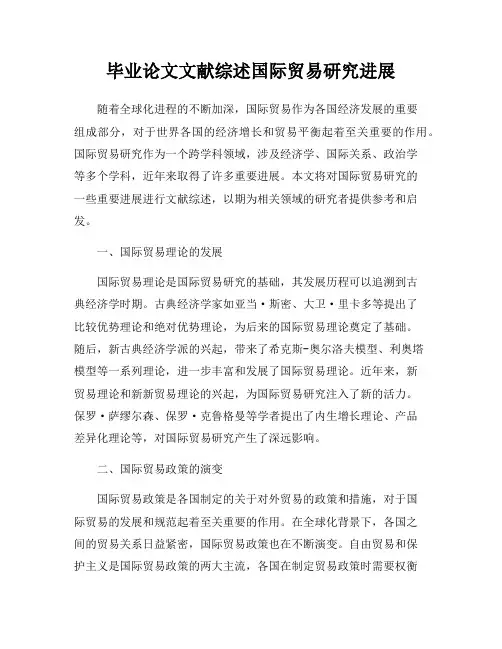 毕业论文文献综述国际贸易研究进展

随着全球化进程的不断加深，国际贸易作为各国经济发展的重要组成部分，对于世界各国的经济增长和贸易平衡起着至关重要的作用。国际贸易研究作为一个跨学科领域，涉及经济学、国际关系、政治学等多个学科，近年来取得了许多重要进展。本文将对国际贸易研究的一些重要进展进行文献综述，以期为相关领域的研究者提供参考和启发。

一、国际贸易理论的发展

国际贸易理论是国际贸易研究的基础，其发展历程可以追溯到古典经济学时期。古典经济学家如亚当·斯密、大卫·里卡多等提出了比较优势理论和绝对优势理论，为后来的国际贸易理论奠定了基础。随后，新古典经济学派的兴起，带来了希克斯-奥尔洛夫模型、利奥塔模型等一系列理论，进一步丰富和发展了国际贸易理论。近年来，新贸易理论和新新贸易理论的兴起，为国际贸易研究注入了新的活力。保罗·萨缪尔森、保罗·克鲁格曼等学者提出了内生增长理论、产品差异化理论等，对国际贸易研究产生了深远影响。

二、国际贸易政策的演变

国际贸易政策是各国制定的关于对外贸易的政策和措施，对于国际贸易的发展和规范起着至关重要的作用。在全球化背景下，各国之间的贸易关系日益紧密，国际贸易政策也在不断演变。自由贸易和保护主义是国际贸易政策的两大主流，各国在制定贸易政策时需要权衡